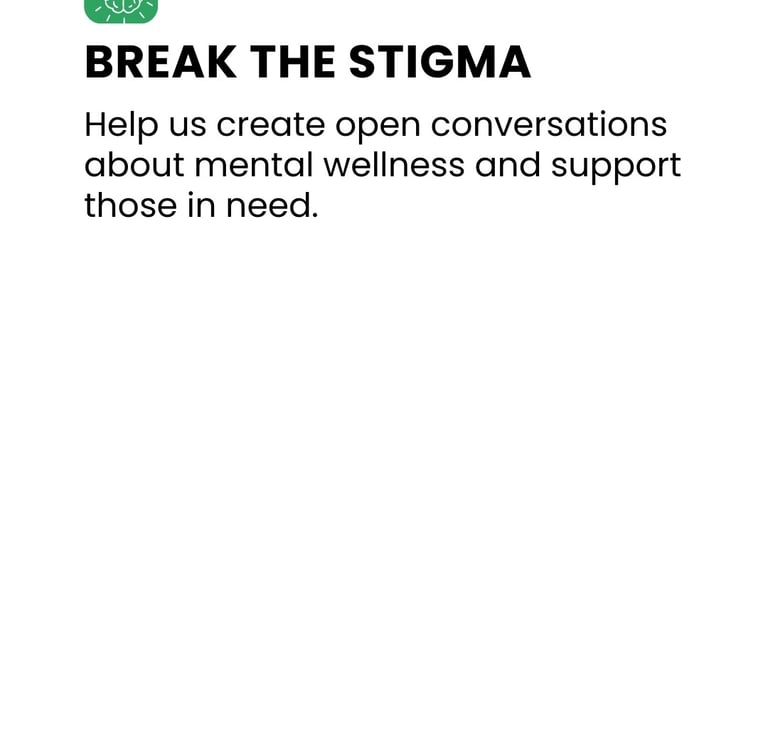 BREAK THE STIGMA

Help us create open conversations about mental wellness and support those in need.